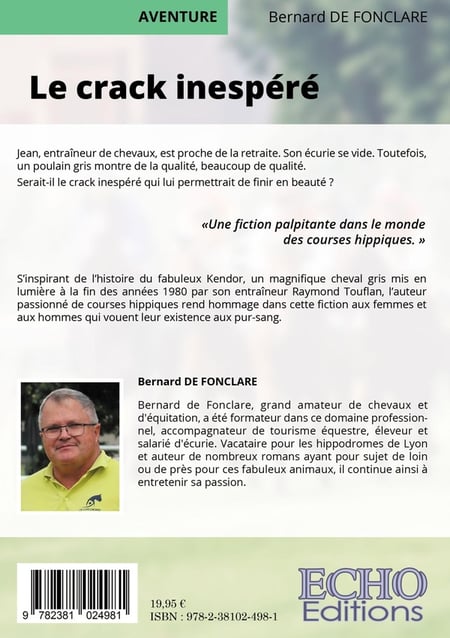 AVENTURE

Bernard DE FONCLARE

Le crack inespéré

Jean, entraîneur de chevaux, est proche de la retraite. Son écurie se vide. Toutefois, un poulain gris montre de la qualité, beaucoup de qualité.

Serait-il le crack inespéré qui lui permettrait de finir en beauté ?

«Une fiction palpitante dans le monde des courses hippiques. »

S'inspirant de l'histoire du fabuleux Kendor, un magnifique cheval gris mis en lumière à la fin des années 1980 par son entraîneur Raymond Touflan, l'auteur passionné de courses hippiques rend hommage dans cette fiction aux femmes et aux hommes qui vouent leur existence aux pur-sang.

Bernard DE FONCLARE

Bernard de Fonclare, grand amateur de chevaux et d'équitation, a été formateur dans ce domaine professionnel, accompagnateur de tourisme équestre, éleveur et salarié d'écurie. Vacataire pour les hippodromes de Lyon et auteur de nombreux romans ayant pour sujet de loin ou de près pour ces fabuleux animaux, il continue ainsi à entretenir sa passion.

9 782381 024981

19,95 €
ISBN : 978-2-38102-498-1

ECHO
Editions